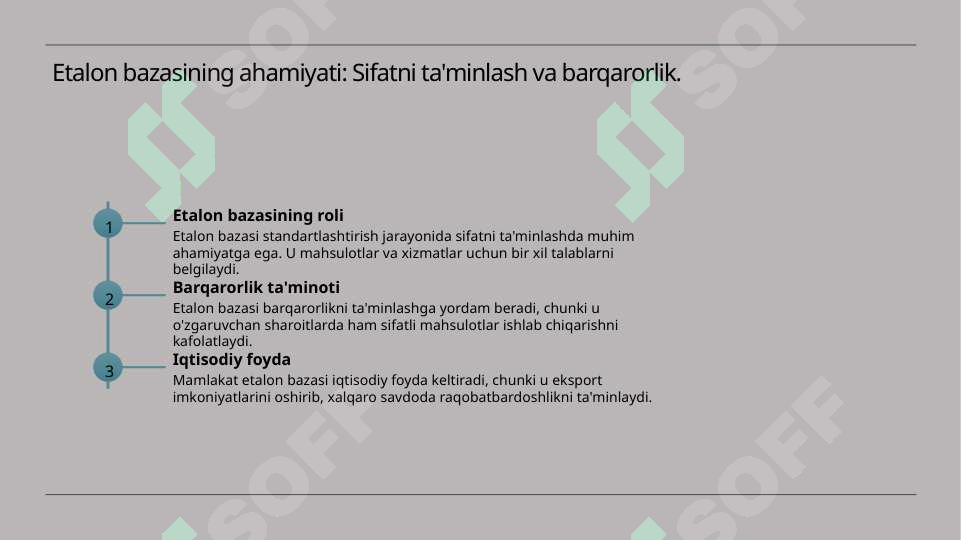 Etalon bazasining ahamiyati: Sifatni ta'minlash va barqarorlik.

1
Etalon bazasining roli
Etalon bazasi standartlashtirish jarayonida sifatni ta'minlashda muhim ahamiyatga ega. U mahsulotlar va xizmatlar uchun bir xil talablarni belgilaydi.

2
Barqarorlik ta'minoti
Etalon bazasi barqarorlikni ta'minlashga yordam beradi, chunki u o'zgaruvchan sharoitlarda ham sifatli mahsulotlar ishlab chiqarishni kafolatlaydi.

3
Iqtisodiy foyda
Mamlakat etalon bazasi iqtisodiy foyda keltiradi, chunki u eksport imkoniyatlarini oshirib, xalqaro savdoda raqobatbardoshlikni ta'minlaydi.

SOFF SOFF SOFF SOFF